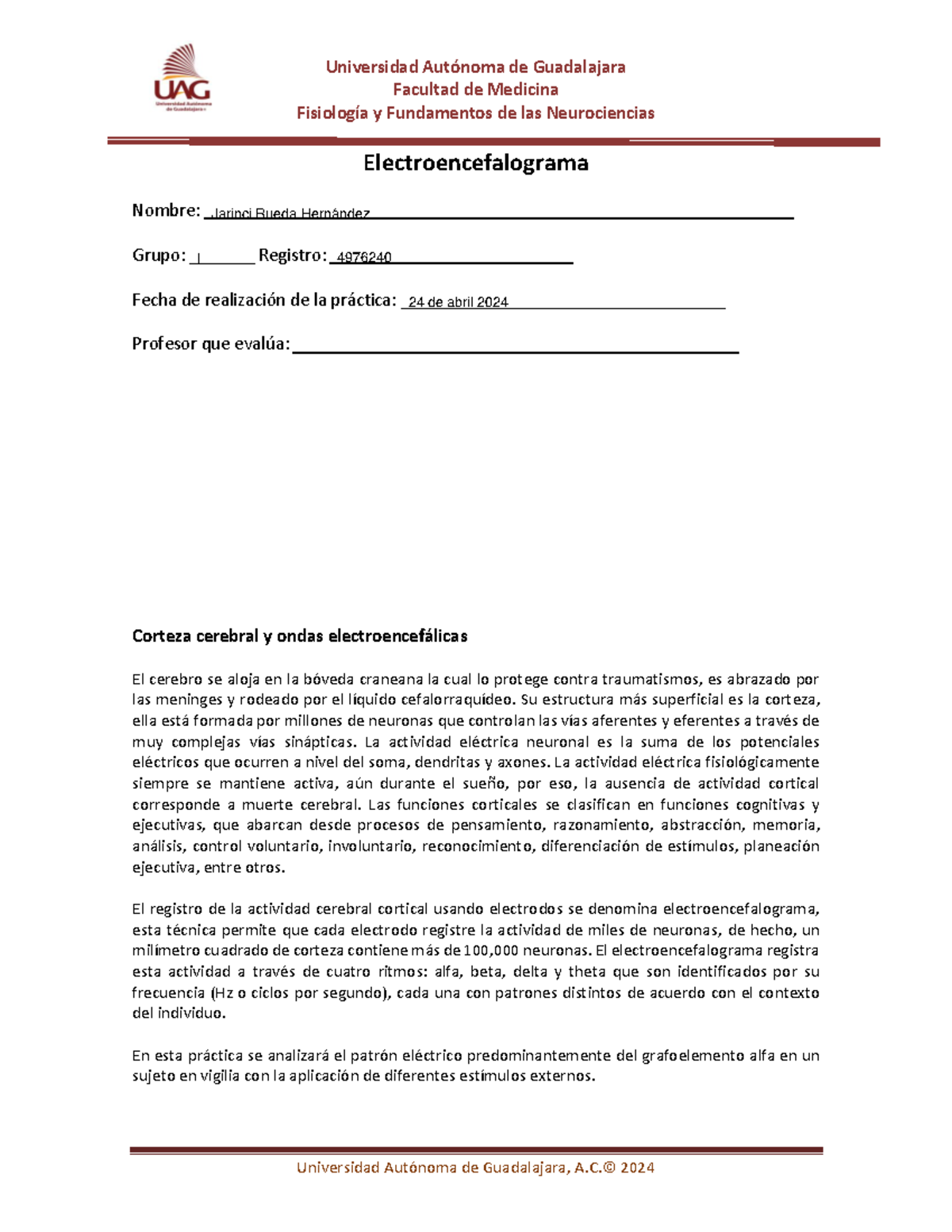 UAG
Universidad Autónoma de Guadalajara

Universidad Autónoma de Guadalajara
Facultad de Medicina
Fisiología y Fundamentos de las Neurociencias

Electroencefalograma

Nombre: Jarinci Rueda Hernández

Grupo: I Registro: 4976240

Fecha de realización de la práctica: 24 de abril 2024

Profesor que evalúa:

Corteza cerebral y ondas electroencefálicas

El cerebro se aloja en la bóveda craneana la cual lo protege contra traumatismos, es abrazado por las meninges y rodeado por el líquido cefalorraquídeo. Su estructura más superficial es la corteza, ella está formada por millones de neuronas que controlan las vías aferentes y eferentes a través de muy complejas vías sinápticas. La actividad eléctrica neuronal es la suma de los potenciales eléctricos que ocurren a nivel del soma, dendritas y axones. La actividad eléctrica fisiológicamente siempre se mantiene activa, aún durante el sueño, por eso, la ausencia de actividad cortical corresponde a muerte cerebral. Las funciones corticales se clasifican en funciones cognitivas y ejecutivas, que abarcan desde procesos de pensamiento, razonamiento, abstracción, memoria, análisis, control voluntario, involuntario, reconocimiento, diferenciación de estímulos, planeación ejecutiva, entre otros.

El registro de la actividad cerebral cortical usando electrodos se denomina electroencefalograma, esta técnica permite que cada electrodo registre la actividad de miles de neuronas, de hecho, un milímetro cuadrado de corteza contiene más de 100,000 neuronas. El electroencefalograma registra esta actividad a través de cuatro ritmos: alfa, beta, delta y theta que son identificados por su frecuencia (Hz o ciclos por segundo), cada una con patrones distintos de acuerdo con el contexto del individuo.

En esta práctica se analizará el patrón eléctrico predominantemente del grafoelemento alfa en un sujeto en vigilia con la aplicación de diferentes estímulos externos.

Universidad Autónoma de Guadalajara, A.C.© 2024